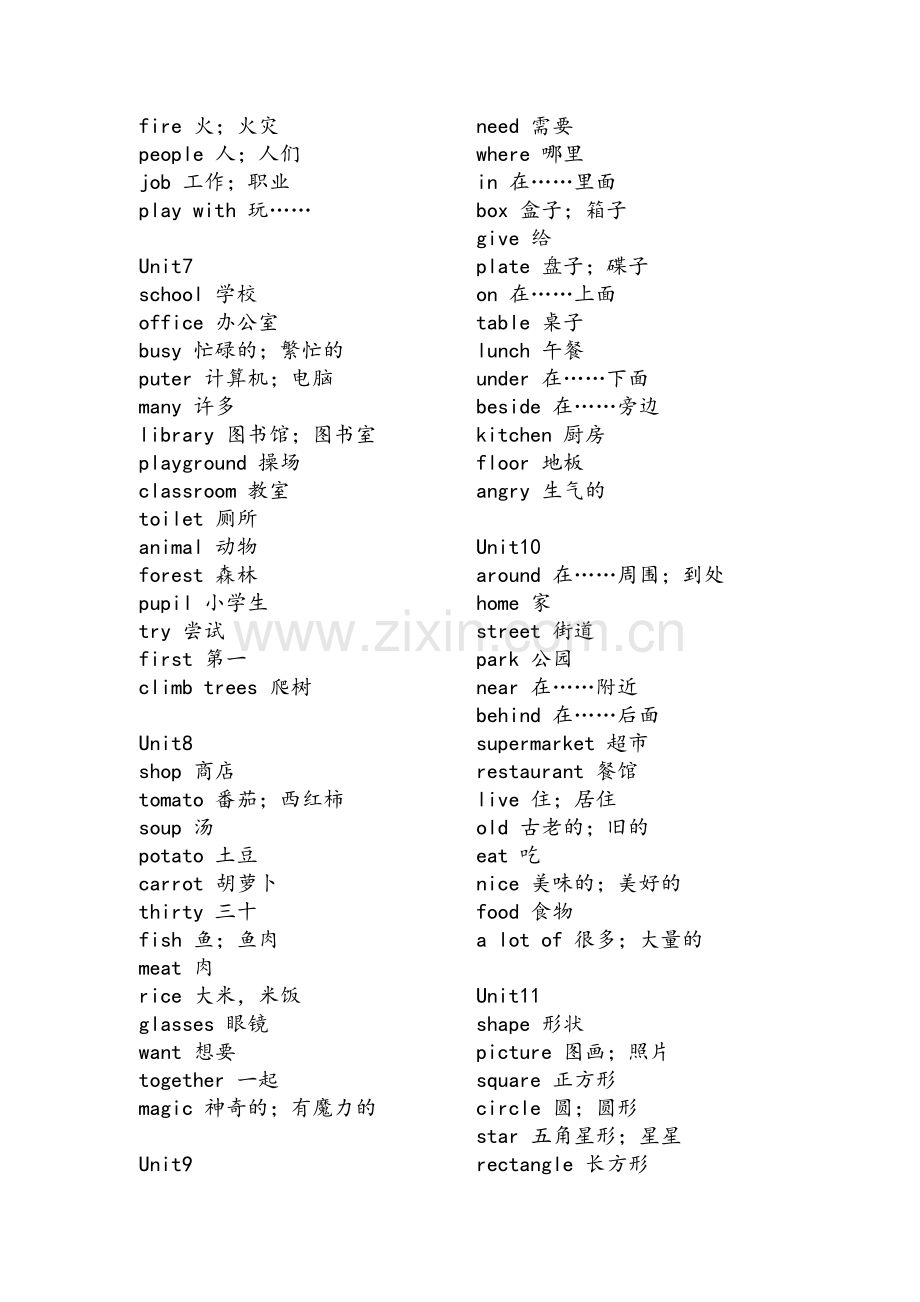 fire 火；火灾
people 人；人们
job 工作；职业
play with 玩……

Unit7
school 学校
office 办公室
busy 忙碌的；繁忙的
puter 计算机；电脑
many 许多
library 图书馆；图书室
playground 操场
classroom 教室
toilet 厕所
animal 动物
forest 森林
pupil 小学生
try 尝试
first 第一
climb trees 爬树

Unit8
shop 商店
tomato 番茄；西红柿
soup 汤
potato 土豆
carrot 胡萝卜
thirty 三十
fish 鱼；鱼肉
meat 肉
rice 大米，米饭
glasses 眼镜
want 想要
together 一起
magic 神奇的；有魔力的

Unit9
need 需要
where 哪里
in 在……里面
box 盒子；箱子
give 给
plate 盘子；碟子
on 在……上面
table 桌子
lunch 午餐
under 在……下面
beside 在……旁边
kitchen 厨房
floor 地板
angry 生气的

Unit10
around 在……周围；到处
home 家
street 街道
park 公园
near 在……附近
behind 在……后面
supermarket 超市
restaurant 餐馆
live 住；居住
old 古老的；旧的
eat 吃
nice 美味的；美好的
food 食物
a lot of 很多；大量的

Unit11
shape 形状
picture 图画；照片
square 正方形
circle 圆；圆形
star 五角星形；星星
rectangle 长方形

www.zixin.com.cn